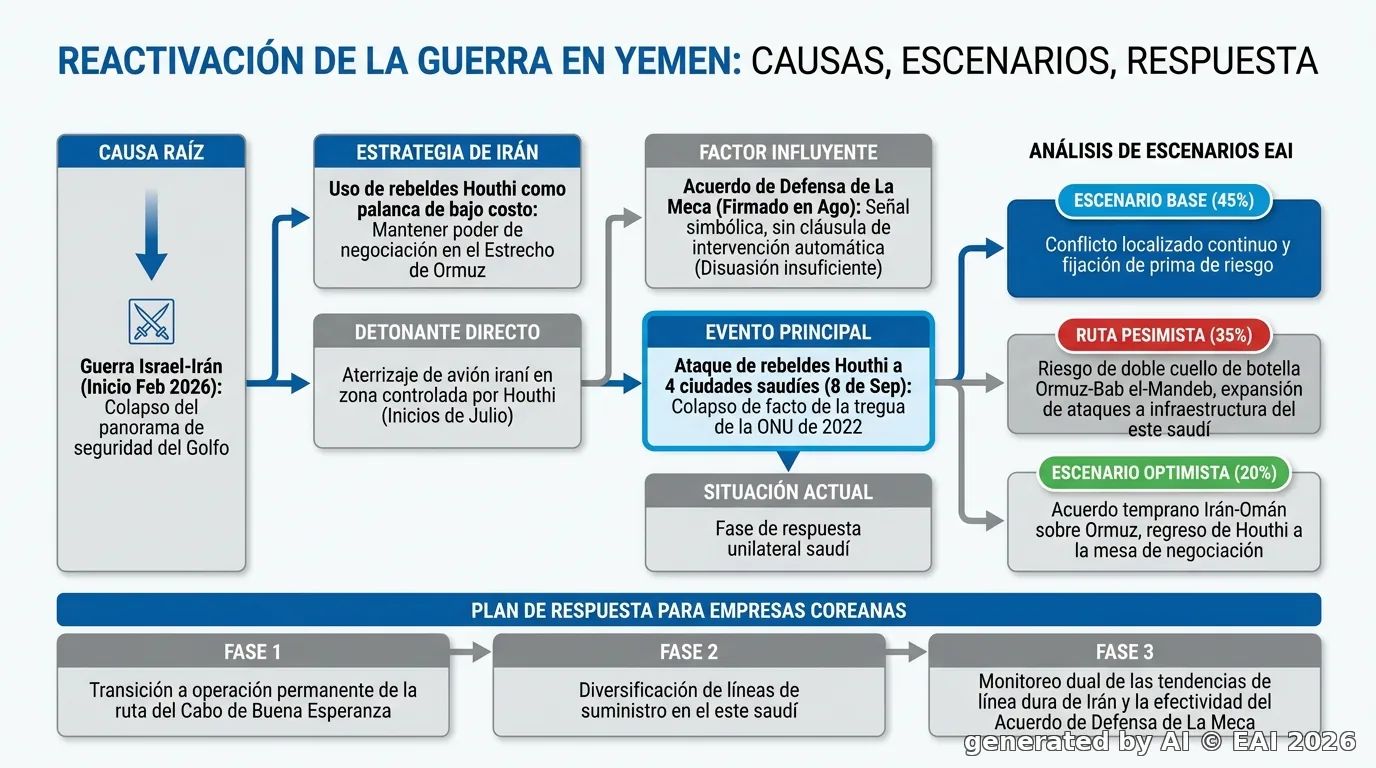 REACTIVACIÓN DE LA GUERRA EN YEMEN: CAUSAS, ESCENARIOS, RESPUESTA

CAUSA RAÍZ

Guerra Israel-Irán (Inicio Feb 2026): Colapso del panorama de seguridad del Golfo

ESTRATEGIA DE IRÁN

Uso de rebeldes Houthi como palanca de bajo costo: Mantener poder de negociación en el Estrecho de Ormuz

DETONANTE DIRECTO

Aterrizaje de avión iraní en zona controlada por Houthi (Inicios de Julio)

FACTOR INFLUYENTE

Acuerdo de Defensa de La Meca (Firmado en Ago): Señal simbólica, sin cláusula de intervención automática (Disuasión insuficiente)

EVENTO PRINCIPAL

Ataque de rebeldes Houthi a 4 ciudades saudíes (8 de Sep): Colapso de facto de la tregua de la ONU de 2022

SITUACIÓN ACTUAL

Fase de respuesta unilateral saudí

ANÁLISIS DE ESCENARIOS EAI

ESCENARIO BASE (45%)

Conflicto localizado continuo y fijación de prima de riesgo

RUTA PESIMISTA (35%)

Riesgo de doble cuello de botella Ormuz-Bab el-Mandeb, expansión de ataques a infraestructura del este saudí

ESCENARIO OPTIMISTA (20%)

Acuerdo temprano Irán-Omán sobre Ormuz, regreso de Houthi a la mesa de negociación

PLAN DE RESPUESTA PARA EMPRESAS COREANAS

FASE 1

Transición a operación permanente de la ruta del Cabo de Buena Esperanza

FASE 2

Diversificación de líneas de suministro en el este saudí

FASE 3

Monitoreo dual de las tendencias de línea dura de Irán y la efectividad del Acuerdo de Defensa de La Meca

generated by AI © EAI 2026